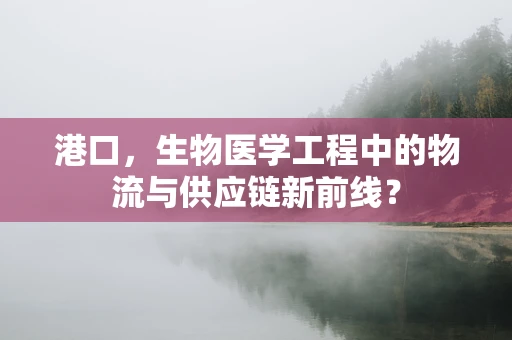 港口，生物医学工程中的物流与供应链新前线？